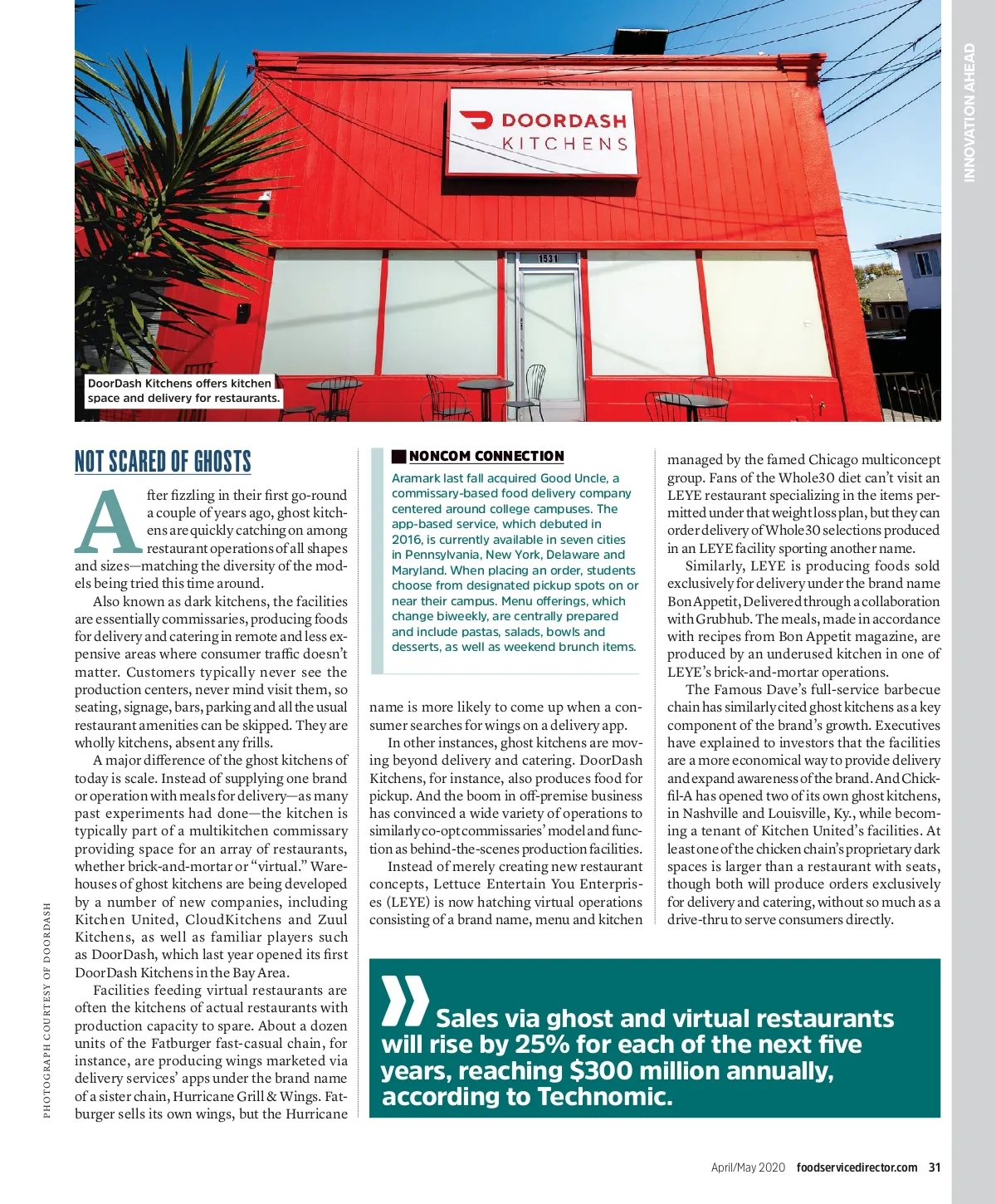 INNOVATION AHEAD

DOORDASH KITCHENS

1531

DoorDash Kitchens offers kitchen space and delivery for restaurants.

NOT SCARED OF GHOSTS

After fizzling in their first go-round a couple of years ago, ghost kitchens are quickly catching on among restaurant operations of all shapes and sizes—matching the diversity of the models being tried this time around.

Also known as dark kitchens, the facilities are essentially commissaries, producing foods for delivery and catering in remote and less expensive areas where consumer traffic doesn't matter. Customers typically never see the production centers, never mind visit them, so seating, signage, bars, parking and all the usual restaurant amenities can be skipped. They are wholly kitchens, absent any frills.

A major difference of the ghost kitchens of today is scale. Instead of supplying one brand or operation with meals for delivery—as many past experiments had done—the kitchen is typically part of a multikitchen commissary providing space for an array of restaurants, whether brick-and-mortar or "virtual." Warehouses of ghost kitchens are being developed by a number of new companies, including Kitchen United, CloudKitchens and Zuul Kitchens, as well as familiar players such as DoorDash, which last year opened its first DoorDash Kitchens in the Bay Area.

Facilities feeding virtual restaurants are often the kitchens of actual restaurants with production capacity to spare. About a dozen units of the Fatburger fast-casual chain, for instance, are producing wings marketed via delivery services' apps under the brand name of a sister chain, Hurricane Grill & Wings. Fatburger sells its own wings, but the Hurricane

NONCOM CONNECTION

Aramark last fall acquired Good Uncle, a commissary-based food delivery company centered around college campuses. The app-based service, which debuted in 2016, is currently available in seven cities in Pennsylvania, New York, Delaware and Maryland. When placing an order, students choose from designated pickup spots on or near their campus. Menu offerings, which change biweekly, are centrally prepared and include pastas, salads, bowls and desserts, as well as weekend brunch items.

name is more likely to come up when a consumer searches for wings on a delivery app.

In other instances, ghost kitchens are moving beyond delivery and catering. DoorDash Kitchens, for instance, also produces food for pickup. And the boom in off-premise business has convinced a wide variety of operations to similarly co-opt commissaries' model and function as behind-the-scenes production facilities.

Instead of merely creating new restaurant concepts, Lettuce Entertain You Enterprises (LEYE) is now hatching virtual operations consisting of a brand name, menu and kitchen managed by the famed Chicago multiconcept group. Fans of the Whole30 diet can't visit an LEYE restaurant specializing in the items permitted under that weight loss plan, but they can order delivery of Whole30 selections produced in an LEYE facility sporting another name.

Similarly, LEYE is producing foods sold exclusively for delivery under the brand name Bon Appetit, Delivered through a collaboration with Grubhub. The meals, made in accordance with recipes from Bon Appetit magazine, are produced by an underused kitchen in one of LEYE's brick-and-mortar operations.

The Famous Dave's full-service barbecue chain has similarly cited ghost kitchens as a key component of the brand's growth. Executives have explained to investors that the facilities are a more economical way to provide delivery and expand awareness of the brand. And Chick-fil-A has opened two of its own ghost kitchens, in Nashville and Louisville, Ky., while becoming a tenant of Kitchen United's facilities. At least one of the chicken chain's proprietary dark spaces is larger than a restaurant with seats, though both will produce orders exclusively for delivery and catering, without so much as a drive-thru to serve consumers directly.

Sales via ghost and virtual restaurants will rise by 25% for each of the next five years, reaching $300 million annually, according to Technomic.

PHOTOGRAPH COURTESY OF DOORDASH

April/May 2020 foodservicedirector.com 31